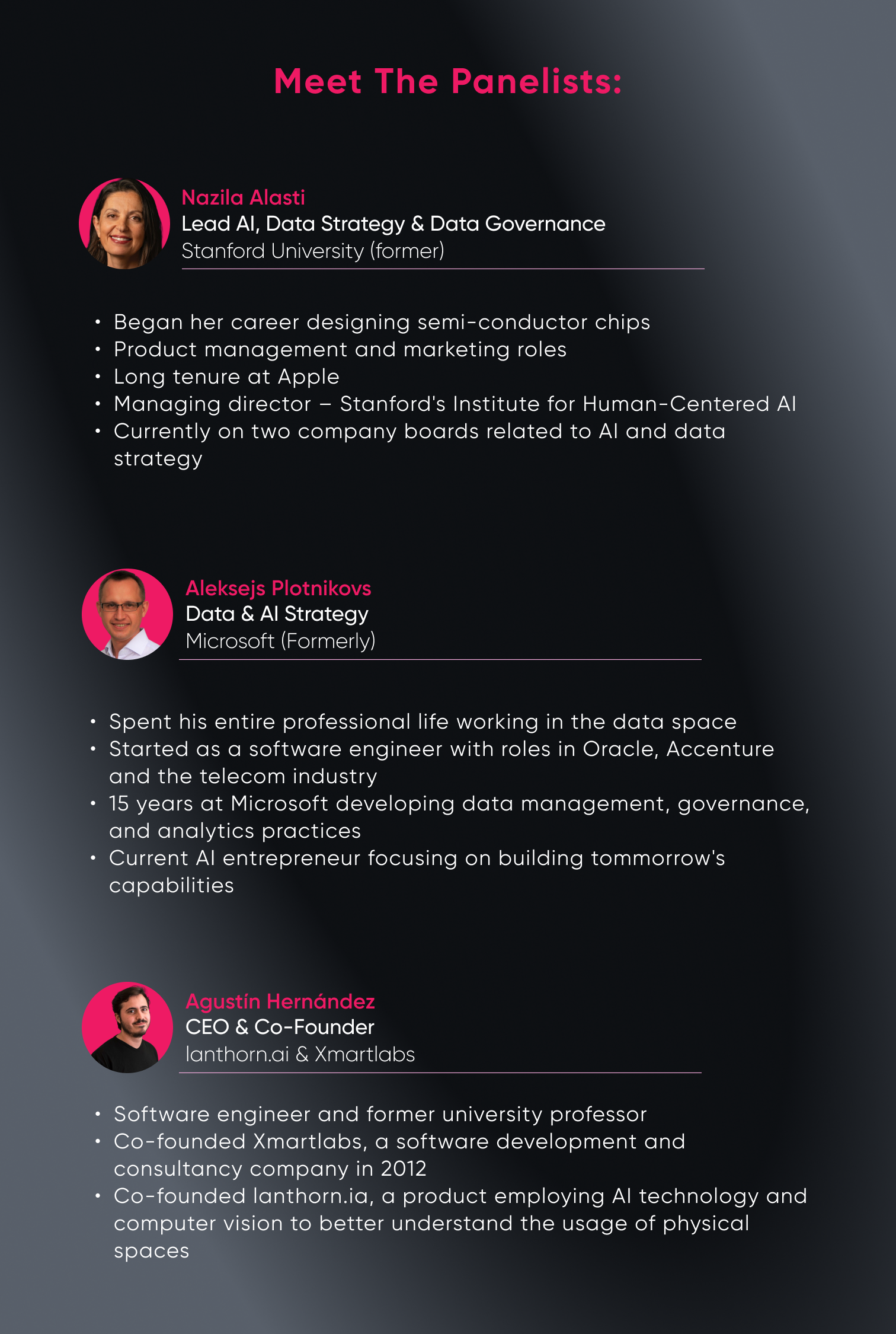 Meet The Panelists:

Nazila Alasti
Lead AI, Data Strategy & Data Governance
Stanford University (former)

• Began her career designing semi-conductor chips
• Product management and marketing roles
• Long tenure at Apple
• Managing director – Stanford's Institute for Human-Centered AI
• Currently on two company boards related to AI and data strategy

Aleksejs Plotnikovs
Data & AI Strategy
Microsoft (Formerly)

• Spent his entire professional life working in the data space
• Started as a software engineer with roles in Oracle, Accenture and the telecom industry
• 15 years at Microsoft developing data management, governance, and analytics practices
• Current AI entrepreneur focusing on building tommorrow's capabilities

Agustín Hernández
CEO & Co-Founder
lanthorn.ai & Xmartlabs

• Software engineer and former university professor
• Co-founded Xmartlabs, a software development and consultancy company in 2012
• Co-founded lanthorn.ia, a product employing AI technology and computer vision to better understand the usage of physical spaces